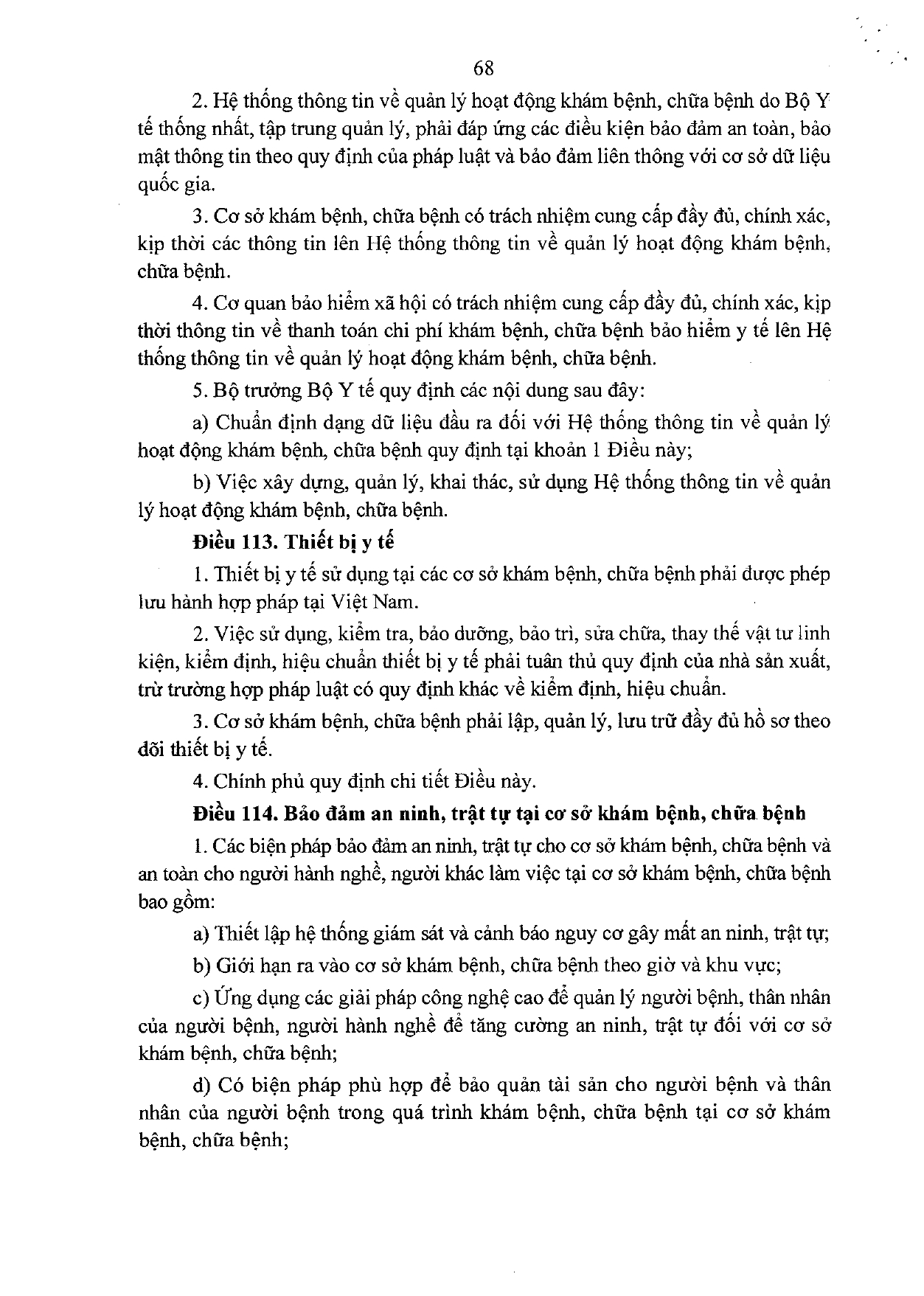 68

2. Hệ thống thông tin về quản lý hoạt động khám bệnh, chữa bệnh do Bộ Y tế thống nhất, tập trung quản lý, phải đáp ứng các điều kiện bảo đảm an toàn, bảo mật thông tin theo quy định của pháp luật và bảo đảm liên thông với cơ sở dữ liệu quốc gia.

3. Cơ sở khám bệnh, chữa bệnh có trách nhiệm cung cấp đầy đủ, chính xác, kịp thời các thông tin lên Hệ thống thông tin về quản lý hoạt động khám bệnh, chữa bệnh.

4. Cơ quan bảo hiểm xã hội có trách nhiệm cung cấp đầy đủ, chính xác, kịp thời thông tin về thanh toán chi phí khám bệnh, chữa bệnh bảo hiểm y tế lên Hệ thống thông tin về quản lý hoạt động khám bệnh, chữa bệnh.

5. Bộ trưởng Bộ Y tế quy định các nội dung sau đây:

a) Chuẩn định dạng dữ liệu đầu ra đối với Hệ thống thông tin về quản lý hoạt động khám bệnh, chữa bệnh quy định tại khoản 1 Điều này;

b) Việc xây dựng, quản lý, khai thác, sử dụng Hệ thống thông tin về quản lý hoạt động khám bệnh, chữa bệnh.

Điều 113. Thiết bị y tế

1. Thiết bị y tế sử dụng tại các cơ sở khám bệnh, chữa bệnh phải được phép lưu hành hợp pháp tại Việt Nam.

2. Việc sử dụng, kiểm tra, bảo dưỡng, bảo trì, sửa chữa, thay thế vật tư linh kiện, kiểm định, hiệu chuẩn thiết bị y tế phải tuân thủ quy định của nhà sản xuất, trừ trường hợp pháp luật có quy định khác về kiểm định, hiệu chuẩn.

3. Cơ sở khám bệnh, chữa bệnh phải lập, quản lý, lưu trữ đầy đủ hồ sơ theo dõi thiết bị y tế.

4. Chính phủ quy định chi tiết Điều này.

Điều 114. Bảo đảm an ninh, trật tự tại cơ sở khám bệnh, chữa bệnh

1. Các biện pháp bảo đảm an ninh, trật tự cho cơ sở khám bệnh, chữa bệnh và an toàn cho người hành nghề, người khác làm việc tại cơ sở khám bệnh, chữa bệnh bao gồm:

a) Thiết lập hệ thống giám sát và cảnh báo nguy cơ gây mất an ninh, trật tự;

b) Giới hạn ra vào cơ sở khám bệnh, chữa bệnh theo giờ và khu vực;

c) Ứng dụng các giải pháp công nghệ cao để quản lý người bệnh, thân nhân của người bệnh, người hành nghề để tăng cường an ninh, trật tự đối với cơ sở khám bệnh, chữa bệnh;

d) Có biện pháp phù hợp để bảo quản tài sản cho người bệnh và thân nhân của người bệnh trong quá trình khám bệnh, chữa bệnh tại cơ sở khám bệnh, chữa bệnh;